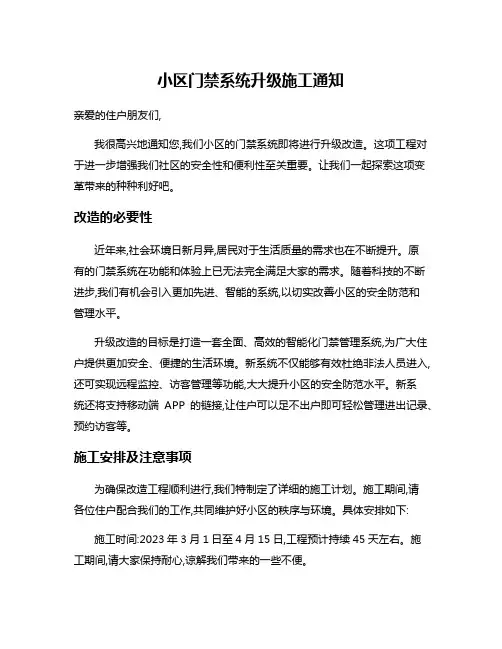 小区门禁系统升级施工通知

亲爱的住户朋友们,

我很高兴地通知您,我们小区的门禁系统即将进行升级改造。这项工程对于进一步增强我们社区的安全性和便利性至关重要。让我们一起探索这项变革带来的种种利好吧。

改造的必要性

近年来,社会环境日新月异,居民对于生活质量的需求也在不断提升。原有的门禁系统在功能和体验上已无法完全满足大家的需求。随着科技的不断进步,我们有机会引入更加先进、智能的系统,以切实改善小区的安全防范和管理水平。

升级改造的目标是打造一套全面、高效的智能化门禁管理系统,为广大住户提供更加安全、便捷的生活环境。新系统不仅能够有效杜绝非法人员进入,还可实现远程监控、访客管理等功能,大大提升小区的安全防范水平。新系统还将支持移动端 APP 的链接,让住户可以足不出户即可轻松管理进出记录、预约访客等。

施工安排及注意事项

为确保改造工程顺利进行,我们特制定了详细的施工计划。施工期间,请各位住户配合我们的工作,共同维护好小区的秩序与环境。具体安排如下:

施工时间:2023 年 3 月 1 日至 4 月 15 日,工程预计持续 45 天左右。施工期间,请大家保持耐心,谅解我们带来的一些不便。